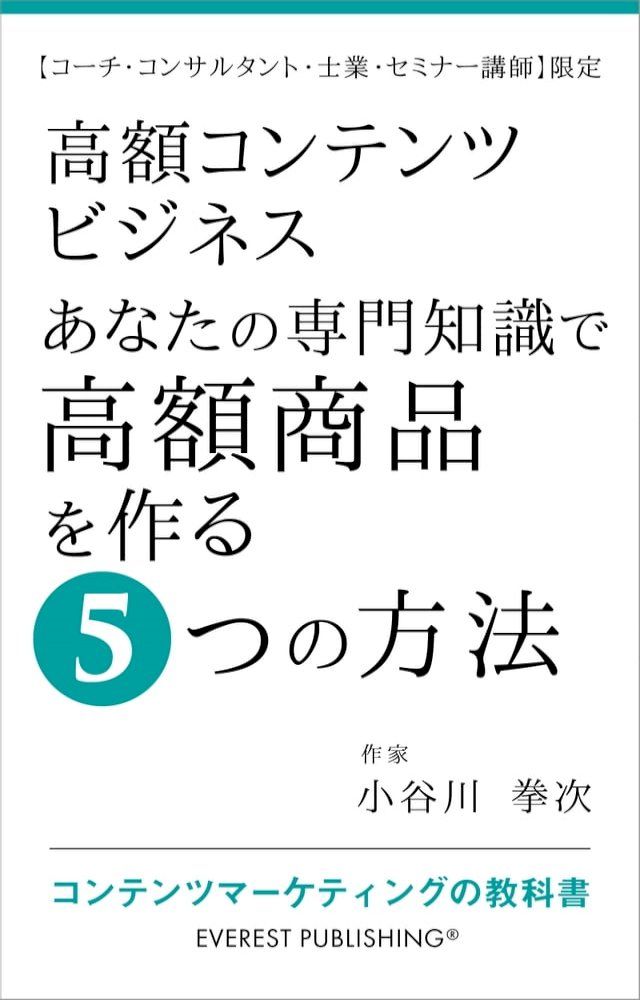 【コーチ・コンサルタント・士業・セミナー講師】限定

高額コンテンツビジネス

あなたの専門知識で高額商品を作る5つの方法

作家
小谷川 拳次

コンテンツマーケティングの教科書
EVEREST PUBLISHING®